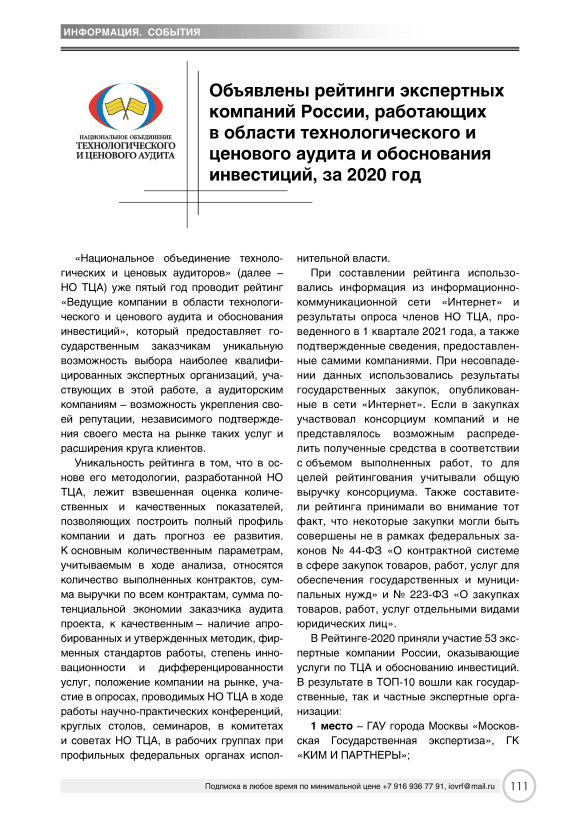 ИНФОРМАЦИЯ. СОБЫТИЯ

НАЦИОНАЛЬНОЕ ОБЪЕДИНЕНИЕ ТЕХНОЛОГИЧЕСКОГО И ЦЕНОВОГО АУДИТА

Объявлены рейтинги экспертных компаний России, работающих в области технологического и ценового аудита и обоснования инвестиций, за 2020 год

«Национальное объединение технологических и ценовых аудиторов» (далее – НО ТЦА) уже пятый год проводит рейтинг «Ведущие компании в области технологического и ценового аудита и обоснования инвестиций», который предоставляет государственным заказчикам уникальную возможность выбора наиболее квалифицированных экспертных организаций, участвующих в этой работе, а аудиторским компаниям – возможность укрепления своей репутации, независимого подтверждения своего места на рынке таких услуг и расширения круга клиентов.

Уникальность рейтинга в том, что в основе его методологии, разработанной НО ТЦА, лежит взвешенная оценка количественных и качественных показателей, позволяющих построить полный профиль компании и дать прогноз ее развития. К основным количественным параметрам, учитываемым в ходе анализа, относятся количество выполненных контрактов, сумма выручки по всем контрактам, сумма потенциальной экономии заказчика аудита проекта, к качественным – наличие апробированных и утвержденных методик, фирменных стандартов работы, степень инновационности и дифференцированности услуг, положение компании на рынке, участие в опросах, проводимых НО ТЦА в ходе работы научно-практических конференций, круглых столов, семинаров, в комитетах и советах НО ТЦА, в рабочих группах при профильных федеральных органах исполнительной власти.

При составлении рейтинга использовались информация из информационно-коммуникационной сети «Интернет» и результаты опроса членов НО ТЦА, проведенного в 1 квартале 2021 года, а также подтвержденные сведения, предоставленные самими компаниями. При несовпадении данных использовались результаты государственных закупок, опубликованные в сети «Интернет». Если в закупках участвовал консорциум компаний и не представлялось возможным распределить полученные средства в соответствии с объемом выполненных работ, то для целей рейтингования учитывали общую выручку консорциума. Также составители рейтинга принимали во внимание тот факт, что некоторые закупки могли быть совершены не в рамках федеральных законов № 44-ФЗ «О контрактной системе в сфере закупок товаров, работ, услуг для обеспечения государственных и муниципальных нужд» и № 223-ФЗ «О закупках товаров, работ, услуг отдельными видами юридических лиц».

В Рейтинге-2020 приняли участие 53 экспертные компании России, оказывающие услуги по ТЦА и обоснованию инвестиций. В результате в ТОП-10 вошли как государственные, так и частные экспертные организации:

1 место – ГАУ города Москвы «Московская Государственная экспертиза», ГК «КИМ И ПАРТНЕРЫ»;

Подписка в любое время по минимальной цене +7 916 936 77 91, iovrf@mail.ru 111